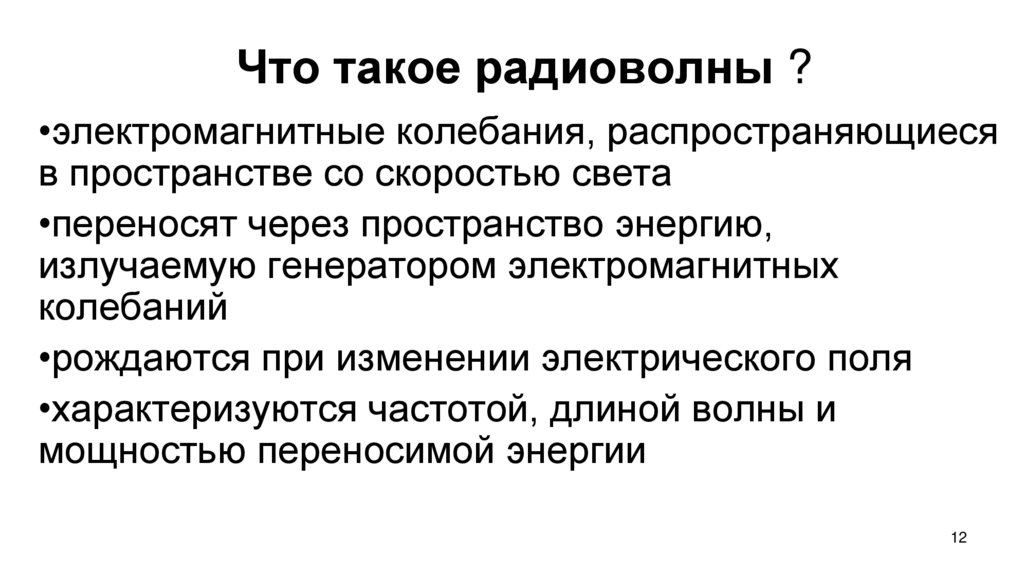 Что такое радиоволны ?

•электромагнитные колебания, распространяющиеся в пространстве со скоростью света

•переносят через пространство энергию, излучаемую генератором электромагнитных колебаний

•рождаются при изменении электрического поля

•характеризуются частотой, длиной волны и мощностью переносимой энергии

12